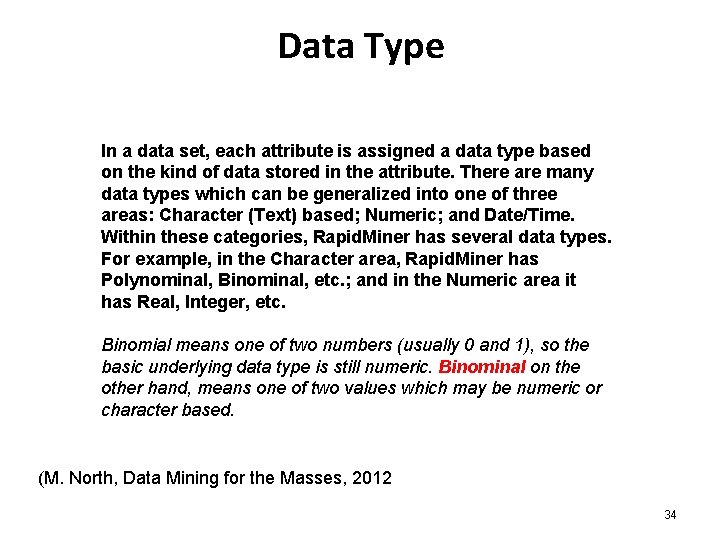 Data Type

In a data set, each attribute is assigned a data type based on the kind of data stored in the attribute. There are many data types which can be generalized into one of three areas: Character (Text) based; Numeric; and Date/Time. Within these categories, RapidMiner has several data types. For example, in the Character area, RapidMiner has Polynominal, Binominal, etc.; and in the Numeric area it has Real, Integer, etc.

Binomial means one of two numbers (usually 0 and 1), so the basic underlying data type is still numeric. Binominal on the other hand, means one of two values which may be numeric or character based.

(M. North, Data Mining for the Masses, 2012

34